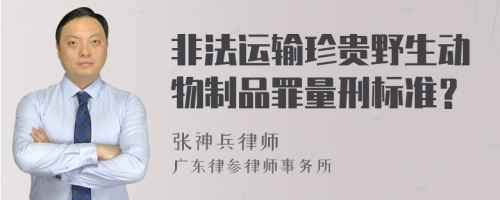 非法运输珍贵野生动物制品罪量刑标准？

张神兵律师
广东律参律师事务所